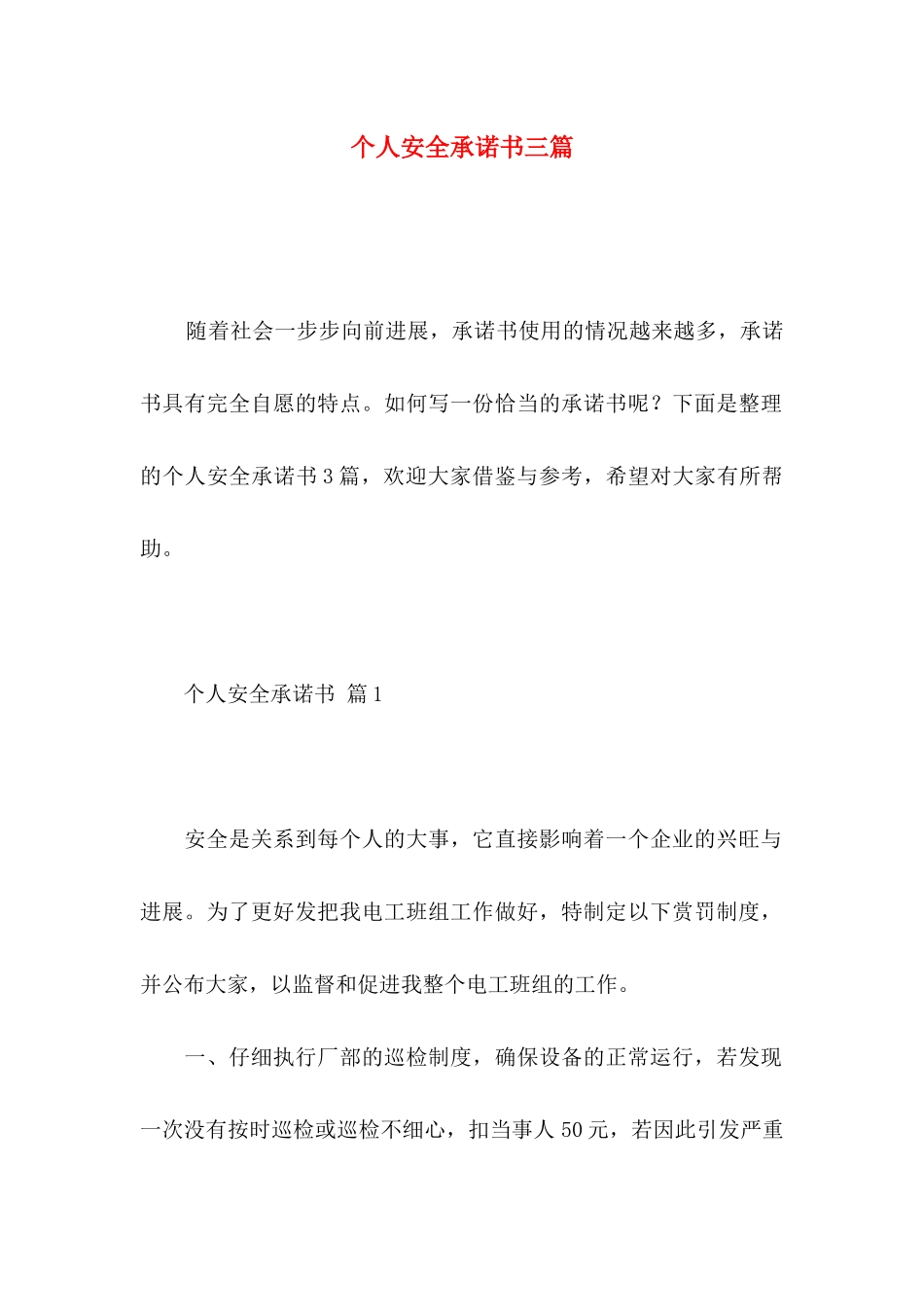 个人安全承诺书三篇

随着社会一步步向前进展，承诺书使用的情况越来越多，承诺书具有完全自愿的特点。如何写一份恰当的承诺书呢？下面是整理的个人安全承诺书3篇，欢迎大家借鉴与参考，希望对大家有所帮助。

个人安全承诺书 篇1

安全是关系到每个人的大事，它直接影响着一个企业的兴旺与进展。为了更好发把我电工班组工作做好，特制定以下赏罚制度，并公布大家，以监督和促进我整个电工班组的工作。

一、仔细执行厂部的巡检制度，确保设备的正常运行，若发现一次没有按时巡检或巡检不细心，扣当事人50元，若因此引发严重